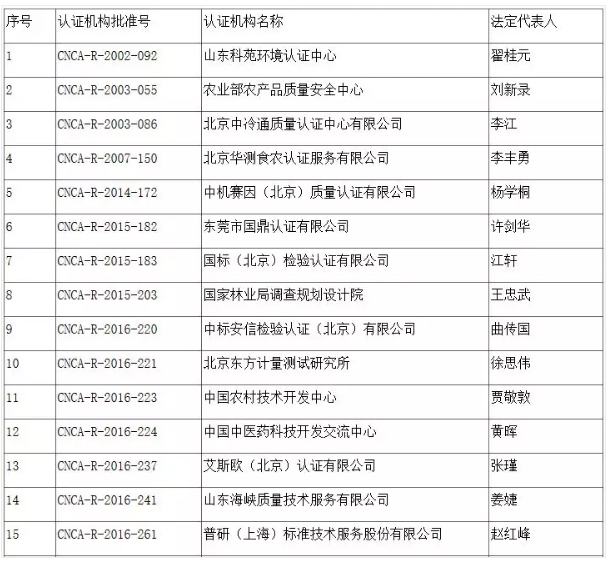 | 序号 | 认证机构批准号 | 认证机构名称 | 法定代表人 |
|---|---|---|---|
| 1 | CNCA-R-2002-092 | 山东科苑环境认证中心 | 翟桂元 |
| 2 | CNCA-R-2003-055 | 农业部农产品质量安全中心 | 刘新录 |
| 3 | CNCA-R-2003-086 | 北京中冷通质量认证中心有限公司 | 李江 |
| 4 | CNCA-R-2007-150 | 北京华测食农认证服务有限公司 | 李丰勇 |
| 5 | CNCA-R-2014-172 | 中机赛因（北京）质量认证有限公司 | 杨学桐 |
| 6 | CNCA-R-2015-182 | 东莞市国鼎认证有限公司 | 许剑华 |
| 7 | CNCA-R-2015-183 | 国标（北京）检验认证有限公司 | 江轩 |
| 8 | CNCA-R-2015-203 | 国家林业局调查规划设计院 | 王忠武 |
| 9 | CNCA-R-2016-220 | 中标安信检验认证（北京）有限公司 | 曲传国 |
| 10 | CNCA-R-2016-221 | 北京东方计量测试研究所 | 徐思伟 |
| 11 | CNCA-R-2016-223 | 中国农村技术开发中心 | 贾敬敦 |
| 12 | CNCA-R-2016-224 | 中国中医药科技开发交流中心 | 黄晖 |
| 13 | CNCA-R-2016-237 | 艾斯欧（北京）认证有限公司 | 张瑾 |
| 14 | CNCA-R-2016-241 | 山东海峡质量技术服务有限公司 | 姜婕 |
| 15 | CNCA-R-2016-261 | 普研（上海）标准技术服务股份有限公司 | 赵红峰 |